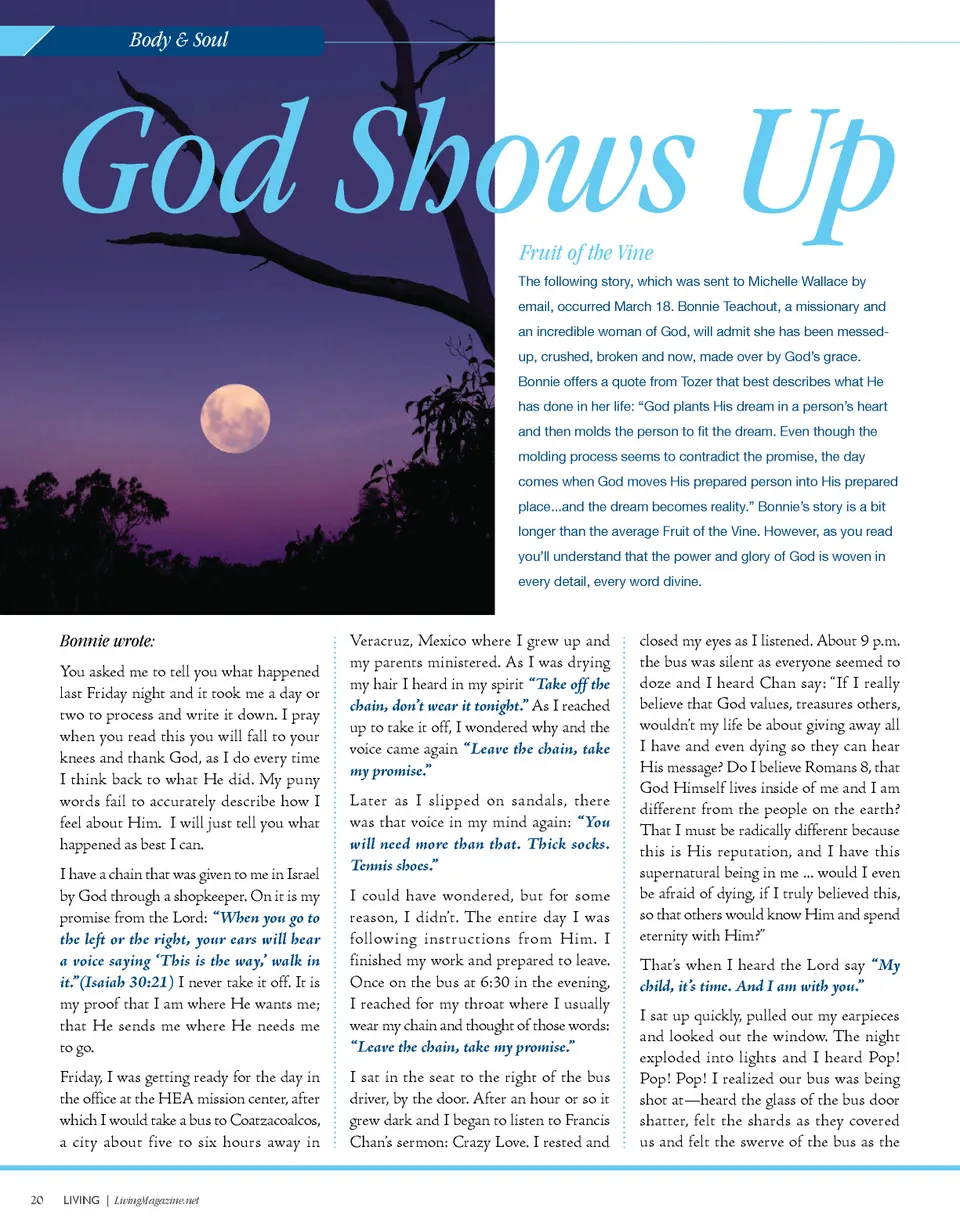 Body & Soul

God Shows Up

Fruit of the Vine

The following story, which was sent to Michelle Wallace by email, occurred March 18. Bonnie Teachout, a missionary and an incredible woman of God, will admit she has been messed-up, crushed, broken and now, made over by God's grace. Bonnie offers a quote from Tozer that best describes what He has done in her life: "God plants His dream in a person's heart and then molds the person to fit the dream. Even though the molding process seems to contradict the promise, the day comes when God moves His prepared person into His prepared place...and the dream becomes reality." Bonnie's story is a bit longer than the average Fruit of the Vine. However, as you read you'll understand that the power and glory of God is woven in every detail, every word divine.

Bonnie wrote:

You asked me to tell you what happened last Friday night and it took me a day or two to process and write it down. I pray when you read this you will fall to your knees and thank God, as I do every time I think back to what He did. My puny words fail to accurately describe how I feel about Him. I will just tell you what happened as best I can.

I have a chain that was given to me in Israel by God through a shopkeeper. On it is my promise from the Lord: "When you go to the left or the right, your ears will hear a voice saying 'This is the way,' walk in it."(Isaiah 30:21) I never take it off. It is my proof that I am where He wants me; that He sends me where He needs me to go.

Friday, I was getting ready for the day in the office at the HEA mission center, after which I would take a bus to Coatzacoalcos, a city about five to six hours away in Veracruz, Mexico where I grew up and my parents ministered. As I was drying my hair I heard in my spirit "Take off the chain, don't wear it tonight." As I reached up to take it off, I wondered why and the voice came again "Leave the chain, take my promise."

Later as I slipped on sandals, there was that voice in my mind again: "You will need more than that. Thick socks. Tennis shoes."

I could have wondered, but for some reason, I didn't. The entire day I was following instructions from Him. I finished my work and prepared to leave. Once on the bus at 6:30 in the evening, I reached for my throat where I usually wear my chain and thought of those words: "Leave the chain, take my promise."

I sat in the seat to the right of the bus driver, by the door. After an hour or so it grew dark and I began to listen to Francis Chan's sermon: Crazy Love. I rested and closed my eyes as I listened. About 9 p.m. the bus was silent as everyone seemed to doze and I heard Chan say: "If I really believe that God values, treasures others, wouldn't my life be about giving away all I have and even dying so they can hear His message? Do I believe Romans 8, that God Himself lives inside of me and I am different from the people on the earth? That I must be radically different because this is His reputation, and I have this supernatural being in me ... would I even be afraid of dying, if I truly believed this, so that others would know Him and spend eternity with Him?"

That's when I heard the Lord say "My child, it's time. And I am with you."

I sat up quickly, pulled out my earpieces and looked out the window. The night exploded into lights and I heard Pop! Pop! Pop! I realized our bus was being shot at—heard the glass of the bus door shatter, felt the shards as they covered us and felt the swerve of the bus as the

20 LIVING | LivingMagazine.net